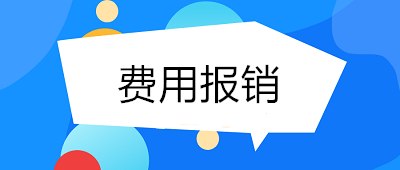 费用报销